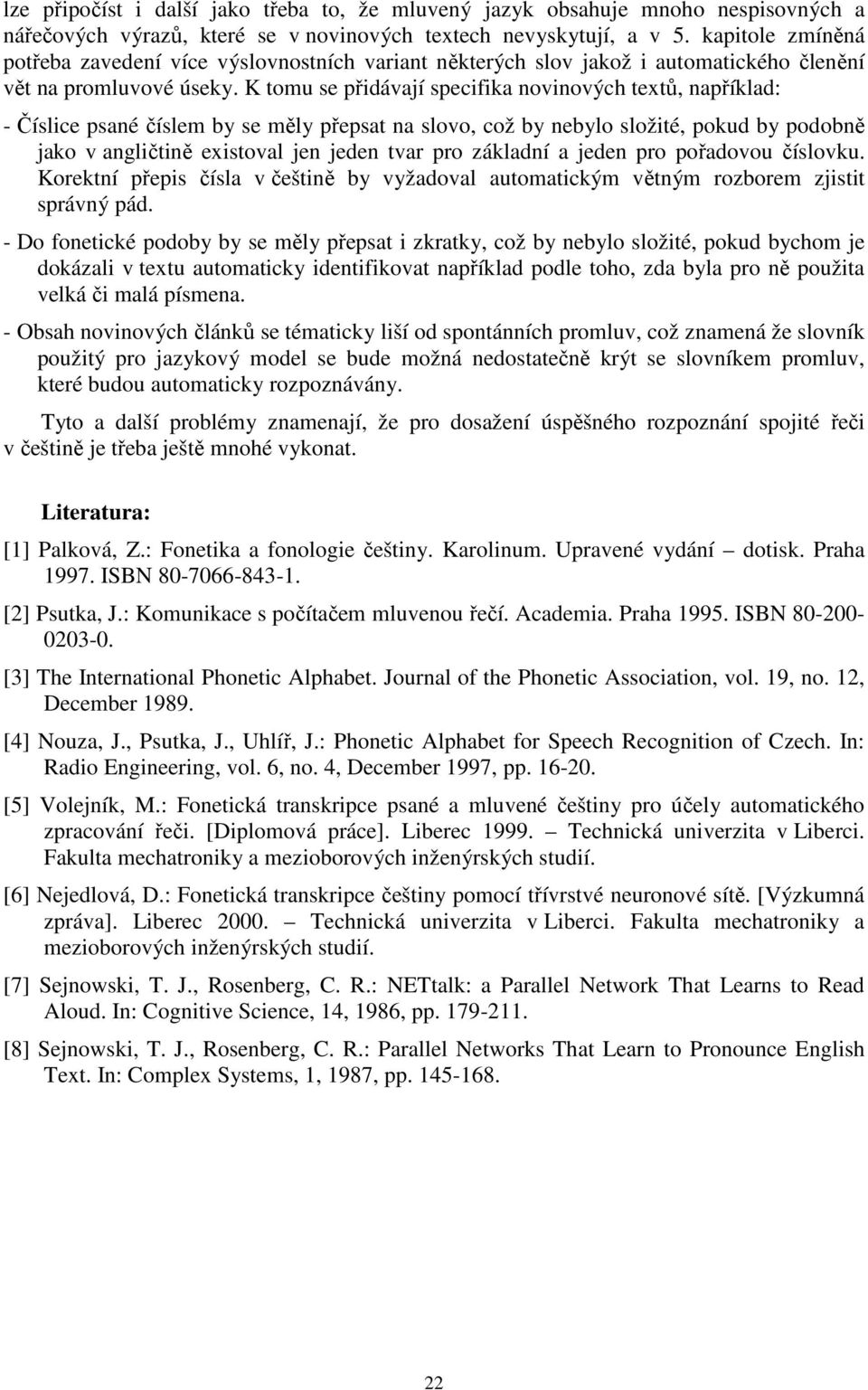 lze připočíst i další jako třeba to, že mluvený jazyk obsahuje mnoho nespisovných a nářečových výrazů, které se v novinových textech nevyskytují, a v 5. kapitole zmíněná potřeba zavedení více výslovnostních variant některých slov jakož i automatického členění vět na promluvové úseky. K tomu se přidávají specifika novinových textů, například:

- Číslice psané číslem by se měly přepsat na slovo, což by nebylo složité, pokud by podobně jako v angličtině existoval jen jeden tvar pro základní a jeden pro pořadovou číslovku. Korektní přepis čísla v češtině by vyžadoval automatickým větným rozborem zjistit správný pád.

- Do fonetické podoby by se měly přepsat i zkratky, což by nebylo složité, pokud bychom je dokázali v textu automaticky identifikovat například podle toho, zda byla pro ně použita velká či malá písmena.

- Obsah novinových článků se tématicky liší od spontánních promluv, což znamená že slovník použitý pro jazykový model se bude možná nedostatečně krýt se slovníkem promluv, které budou automaticky rozpoznávány.

Tyto a další problémy znamenají, že pro dosažení úspěšného rozpoznání spojité řeči v češtině je třeba ještě mnohé vykonat.

Literatura:

[1] Palková, Z.: Fonetika a fonologie češtiny. Karolinum. Upravené vydání – dotisk. Praha 1997. ISBN 80-7066-843-1.

[2] Psutka, J.: Komunikace s počítačem mluvenou řečí. Academia. Praha 1995. ISBN 80-200-0203-0.

[3] The International Phonetic Alphabet. Journal of the Phonetic Association, vol. 19, no. 12, December 1989.

[4] Nouza, J., Psutka, J., Uhlíř, J.: Phonetic Alphabet for Speech Recognition of Czech. In: Radio Engineering, vol. 6, no. 4, December 1997, pp. 16-20.

[5] Volejník, M.: Fonetická transkripce psané a mluvené češtiny pro účely automatického zpracování řeči. [Diplomová práce]. Liberec 1999. – Technická univerzita v Liberci. Fakulta mechatroniky a mezioborových inženýrských studií.

[6] Nejedlová, D.: Fonetická transkripce češtiny pomocí třívrstvé neuronové sítě. [Výzkumná zpráva]. Liberec 2000. – Technická univerzita v Liberci. Fakulta mechatroniky a mezioborových inženýrských studií.

[7] Sejnowski, T. J., Rosenberg, C. R.: NETtalk: a Parallel Network That Learns to Read Aloud. In: Cognitive Science, 14, 1986, pp. 179-211.

[8] Sejnowski, T. J., Rosenberg, C. R.: Parallel Networks That Learn to Pronounce English Text. In: Complex Systems, 1, 1987, pp. 145-168.

22